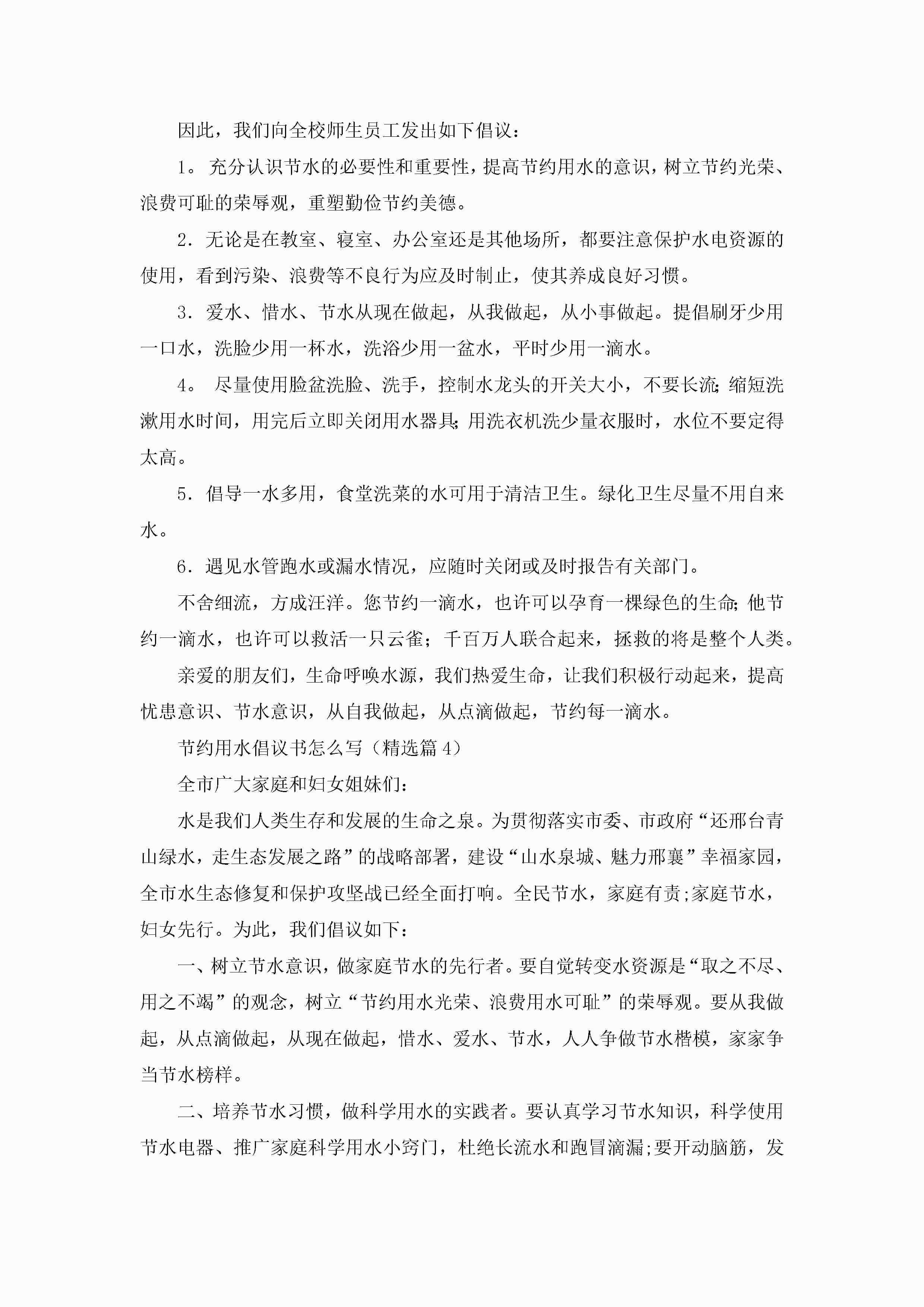 因此，我们向全校师生员工发出如下倡议：

1。 充分认识节水的必要性和重要性，提高节约用水的意识，树立节约光荣、浪费可耻的荣辱观，重塑勤俭节约美德。

2．无论是在教室、寝室、办公室还是其他场所，都要注意保护水电资源的使用，看到污染、浪费等不良行为应及时制止，使其养成良好习惯。

3．爱水、惜水、节水从现在做起，从我做起，从小事做起。提倡刷牙少用一口水，洗脸少用一杯水，洗浴少用一盆水，平时少用一滴水。

4。 尽量使用脸盆洗脸、洗手，控制水龙头的开关大小，不要长流;缩短洗漱用水时间，用完后立即关闭用水器具;用洗衣机洗少量衣服时，水位不要定得太高。

5．倡导一水多用，食堂洗菜的水可用于清洁卫生。绿化卫生尽量不用自来水。

6．遇见水管跑水或漏水情况，应随时关闭或及时报告有关部门。

不舍细流，方成汪洋。您节约一滴水，也许可以孕育一棵绿色的生命;他节约一滴水，也许可以救活一只云雀；千百万人联合起来，拯救的将是整个人类。

亲爱的朋友们，生命呼唤水源，我们热爱生命，让我们积极行动起来，提高忧患意识、节水意识，从自我做起，从点滴做起，节约每一滴水。

节约用水倡议书怎么写（精选篇4）

全市广大家庭和妇女姐妹们：

水是我们人类生存和发展的生命之泉。为贯彻落实市委、市政府“还邢台青山绿水，走生态发展之路”的战略部署，建设“山水泉城、魅力邢襄”幸福家园，全市水生态修复和保护攻坚战已经全面打响。全民节水，家庭有责;家庭节水，妇女先行。为此，我们倡议如下：

一、树立节水意识，做家庭节水的先行者。要自觉转变水资源是“取之不尽、用之不竭”的观念，树立“节约用水光荣、浪费用水可耻”的荣辱观。要从我做起，从点滴做起，从现在做起，惜水、爱水、节水，人人争做节水楷模，家家争当节水榜样。

二、培养节水习惯，做科学用水的实践者。要认真学习节水知识，科学使用节水电器、推广家庭科学用水小窍门，杜绝长流水和跑冒滴漏;要开动脑筋，发